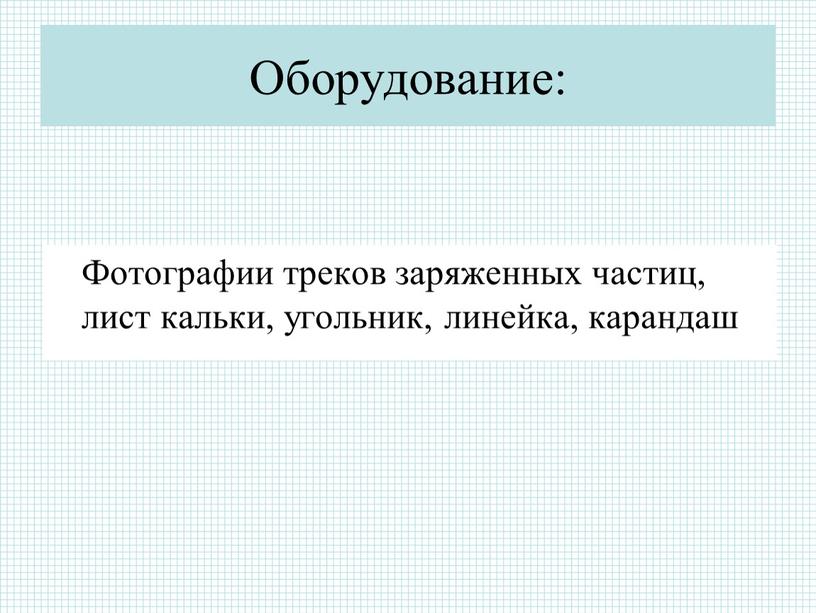 Оборудование:

Фотографии треков заряженных частиц, лист кальки, угольник, линейка, карандаш